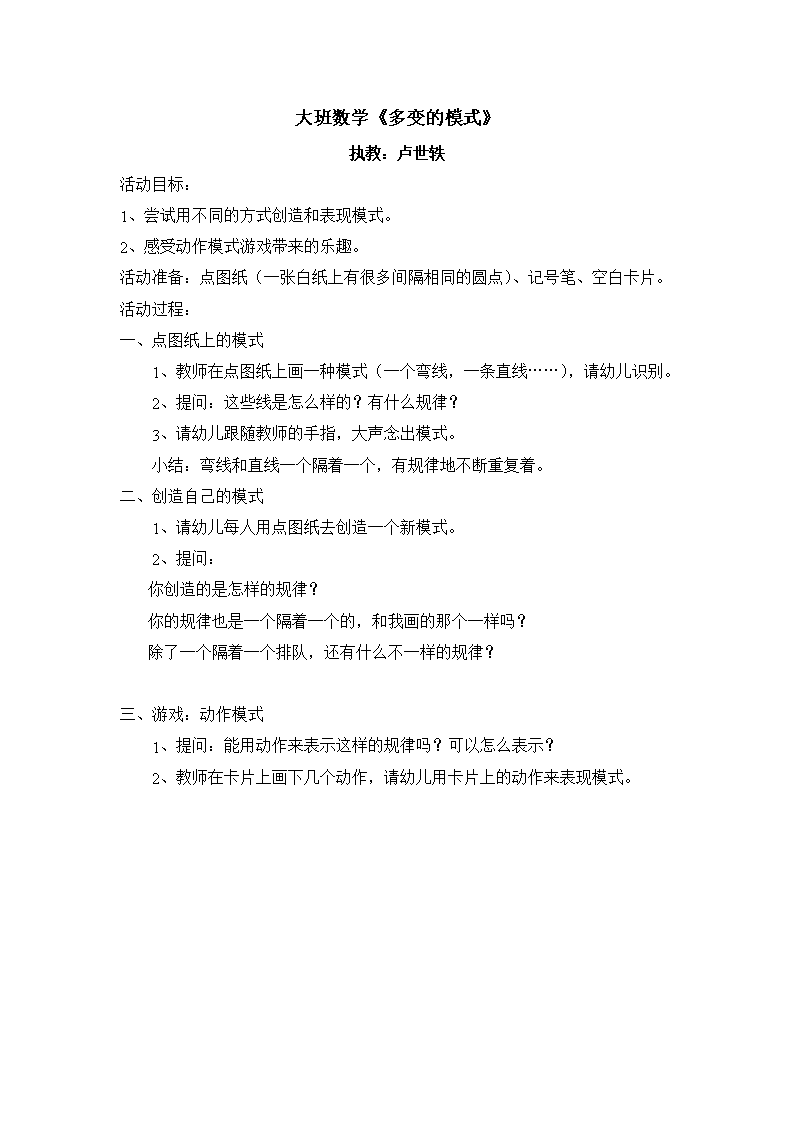 大班数学《多变的模式》

执教：卢世轶

活动目标：

1、尝试用不同的方式创造和表现模式。

2、感受动作模式游戏带来的乐趣。

活动准备：点图纸（一张白纸上有很多间隔相同的圆点）、记号笔、空白卡片。

活动过程：

一、点图纸上的模式

1、教师在点图纸上画一种模式（一个弯线，一条直线……），请幼儿识别。

2、提问：这些线是怎么样的？有什么规律？

3、请幼儿跟随教师的手指，大声念出模式。

小结：弯线和直线一个隔着一个，有规律地不断重复着。

二、创造自己的模式

1、请幼儿每人用点图纸去创造一个新模式。

2、提问：

你创造的是怎样的规律？

你的规律也是一个隔着一个的，和我画的那个一样吗？

除了一个隔着一个排队，还有什么不一样的规律？

三、游戏：动作模式

1、提问：能用动作来表示这样的规律吗？可以怎么表示？

2、教师在卡片上画下几个动作，请幼儿用卡片上的动作来表现模式。